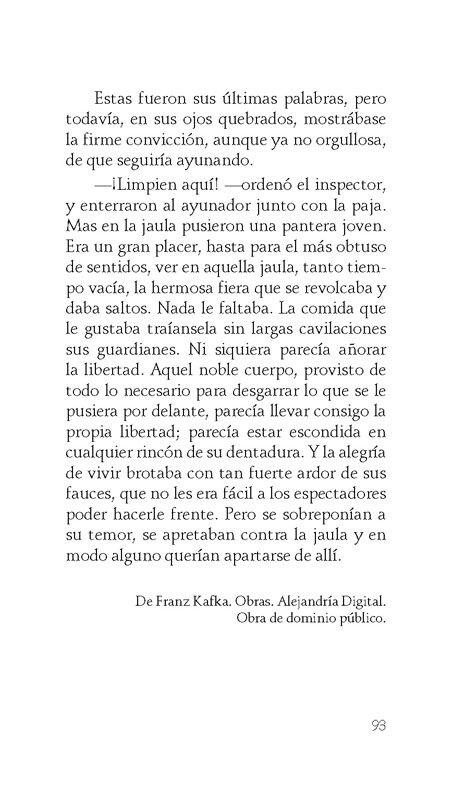 Estas fueron sus últimas palabras, pero todavía, en sus ojos quebrados, mostrábase la firme convicción, aunque ya no orgullosa, de que seguiría ayunando.

—¡Limpien aquí! —ordenó el inspector, y enterraron al ayunador junto con la paja. Mas en la jaula pusieron una pantera joven. Era un gran placer, hasta para el más obtuso de sentidos, ver en aquella jaula, tanto tiempo vacía, la hermosa fiera que se revolcaba y daba saltos. Nada le faltaba. La comida que le gustaba traíansela sin largas cavilaciones sus guardianes. Ni siquiera parecía añorar la libertad. Aquel noble cuerpo, provisto de todo lo necesario para desgarrar lo que se le pusiera por delante, parecía llevar consigo la propia libertad; parecía estar escondida en cualquier rincón de su dentadura. Y la alegría de vivir brotaba con tan fuerte ardor de sus fauces, que no les era fácil a los espectadores poder hacerle frente. Pero se sobreponían a su temor, se apretaban contra la jaula y en modo alguno querían apartarse de allí.

De Franz Kafka. Obras. Alejandría Digital. Obra de dominio público.

93